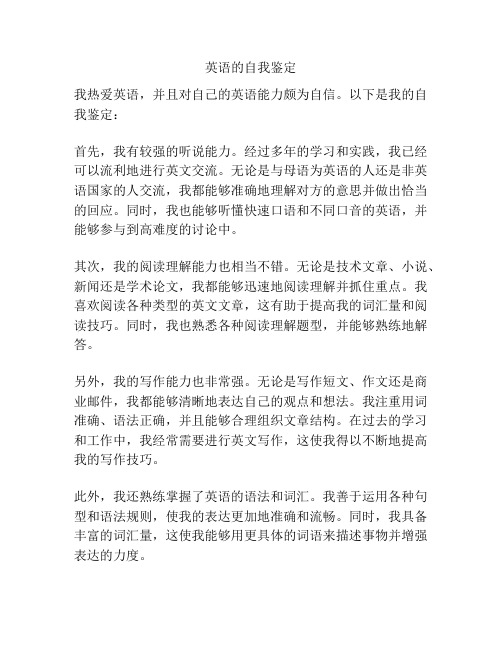 英语的自我鉴定

我热爱英语，并且对自己的英语能力颇为自信。以下是我的自我鉴定：

首先，我有较强的听说能力。经过多年的学习和实践，我已经可以流利地进行英文交流。无论是与母语为英语的人还是非英语国家的人交流，我都能够准确地理解对方的意思并做出恰当的回应。同时，我也能够听懂快速口语和不同口音的英语，并能够参与到高难度的讨论中。

其次，我的阅读理解能力也相当不错。无论是技术文章、小说、新闻还是学术论文，我都能够迅速地阅读理解并抓住重点。我喜欢阅读各种类型的英文文章，这有助于提高我的词汇量和阅读技巧。同时，我也熟悉各种阅读理解题型，并能够熟练地解答。

另外，我的写作能力也非常强。无论是写作短文、作文还是商业邮件，我都能够清晰地表达自己的观点和想法。我注重用词准确、语法正确，并且能够合理组织文章结构。在过去的学习和工作中，我经常需要进行英文写作，这使我得以不断地提高我的写作技巧。

此外，我还熟练掌握了英语的语法和词汇。我善于运用各种句型和语法规则，使我的表达更加地准确和流畅。同时，我具备丰富的词汇量，这使我能够用更具体的词语来描述事物并增强表达的力度。